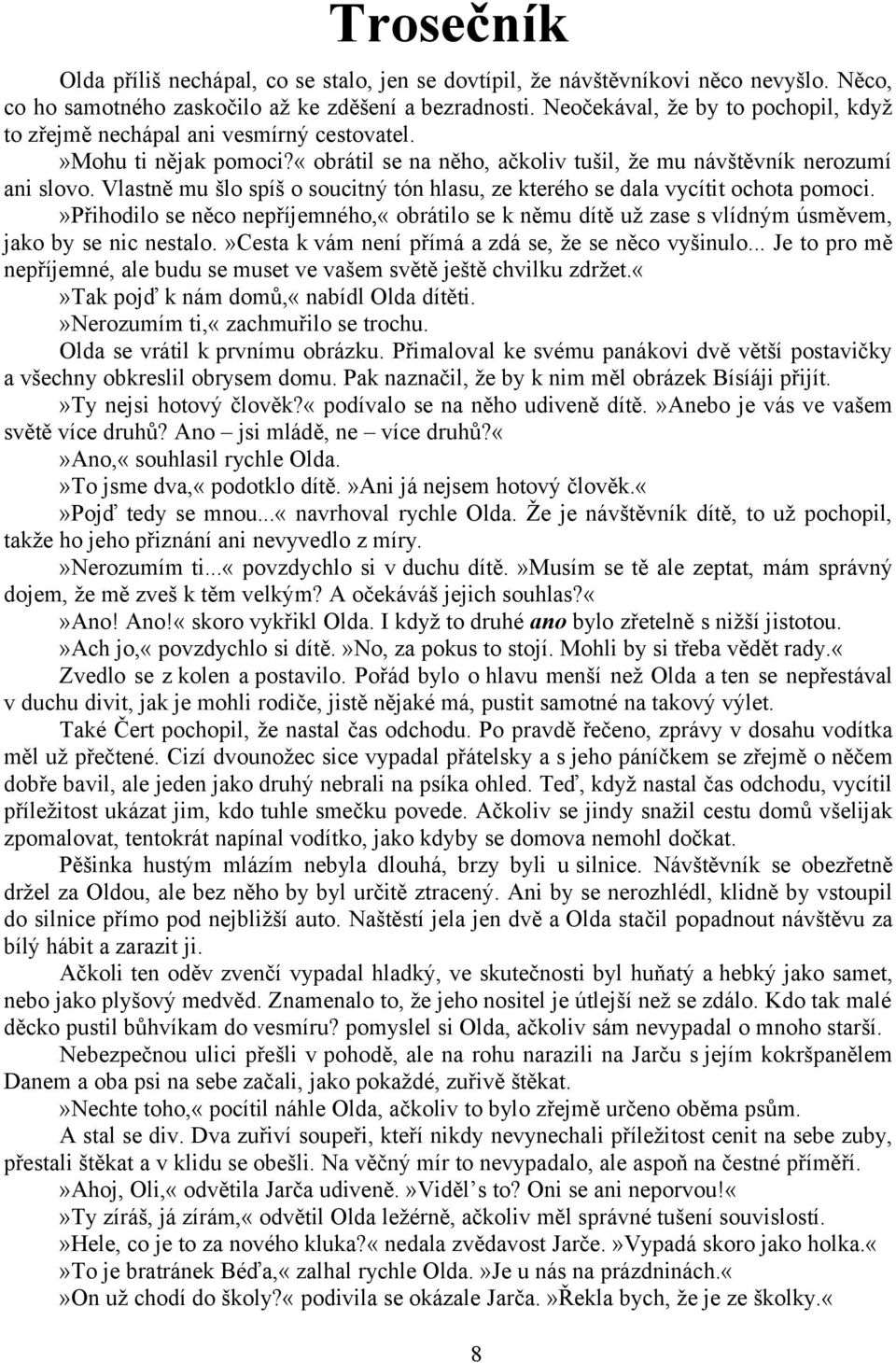 Trosečník

Olda příliš nechápal, co se stalo, jen se dovtípil, že návštěvníkovi něco nevyšlo. Něco, co ho samotného zaskočilo až ke zděšení a bezradnosti. Neočekával, že by to pochopil, když to zřejmě nechápal ani vesmírný cestovatel.

»Mohu ti nějak pomoci?« obrátil se na něho, ačkoliv tušil, že mu návštěvník nerozumí ani slovo. Vlastně mu šlo spíš o soucitný tón hlasu, ze kterého se dala vycítit ochota pomoci.

»Přihodilo se něco nepříjemného,« obrátilo se k němu dítě už zase s vlídným úsměvem, jako by se nic nestalo. »Cesta k vám není přímá a zdá se, že se něco vyšinulo... Je to pro mě nepříjemné, ale budu se muset ve vašem světě ještě chvilku zdržet.«

»Tak pojď k nám domů,« nabídl Olda dítěti.

»Nerozumím ti,« zachmuřilo se trochu.

Olda se vrátil k prvnímu obrázku. Přimaloval ke svému panákovi dvě větší postavičky a všechny obkreslil obrysem domu. Pak naznačil, že by k nim měl obrázek Bísíáji přijít.

»Ty nejsi hotový člověk?« podívalo se na něho udiveně dítě. »Anebo je vás ve vašem světě více druhů? Ano – jsi mládě, ne – více druhů?«

»Ano,« souhlasil rychle Olda.

»To jsme dva,« podotklo dítě. »Ani já nejsem hotový člověk.«

»Pojď tedy se mnou...« navrhoval rychle Olda. Že je návštěvník dítě, to už pochopil, takže ho jeho přiznání ani nevyvedlo z míry.

»Nerozumím ti...« povzdychlo si v duchu dítě. »Musím se tě ale zeptat, mám správný dojem, že mě zveš k těm velkým? A očekáváš jejich souhlas?«

»Ano! Ano!« skoro vykřikl Olda. I když to druhé ano bylo zřetelně s nižší jistotou.

»Ach jo,« povzdychlo si dítě. »No, za pokus to stojí. Mohli by si třeba vědět rady.«

Zvedlo se z kolen a postavilo. Pořád bylo o hlavu menší než Olda a ten se nepřestával v duchu divit, jak je mohli rodiče, jistě nějaké má, pustit samotné na takový výlet.

Také Čert pochopil, že nastal čas odchodu. Po pravdě řečeno, zprávy v dosahu vodítka měl už přečtené. Cizí dvounožec sice vypadal přátelsky a s jeho páníčkem se zřejmě o něčem dobře bavil, ale jeden jako druhý nebrali na psíka ohled. Teď, když nastal čas odchodu, vycítil příležitost ukázat jim, kdo tuhle smečku povede. Ačkoliv se jindy snažil cestu domů všelijak zpomalovat, tentokrát napínal vodítko, jako kdyby se domova nemohl dočkat.

Pěšinka hustým mlázím nebyla dlouhá, brzy byli u silnice. Návštěvník se obezřetně držel za Oldou, ale bez něho by byl určitě ztracený. Ani by se nerozhlédl, klidně by vstoupil do silnice přímo pod nejbližší auto. Naštěstí jela jen dvě a Olda stačil popadnout návštěvu za bílý hábit a zarazit ji.

Ačkoli ten oděv zvenčí vypadal hladký, ve skutečnosti byl huňatý a hebký jako samet, nebo jako plyšový medvěd. Znamenalo to, že jeho nositel je útlejší než se zdálo. Kdo tak malé děcko pustil bůhvíkam do vesmíru? pomyslel si Olda, ačkoliv sám nevypadal o mnoho starší.

Nebezpečnou ulici přešli v pohodě, ale na rohu narazili na Jarču s jejím kokršpanělem Danem a oba psi na sebe začali, jako pokaždé, zuřivě štěkat.

»Nechte toho,« pocítil náhle Olda, ačkoliv to bylo zřejmě určeno oběma psům.

A stal se div. Dva zuřiví soupeři, kteří nikdy nevynechali příležitost cenit na sebe zuby, přestali štěkat a v klidu se obešli. Na věčný mír to nevypadalo, ale aspoň na čestné příměří.

»Ahoj, Oli,« odvětila Jarča udiveně. »Viděl's to? Oni se ani neporvou!«

»Ty zíráš, já zírám,« odvětil Olda ležérně, ačkoliv měl správné tušení souvislostí.

»Hele, co je to za nového kluka?« nedala zvědavost Jarče. »Vypadá skoro jako holka.«

»To je bratránek Béďa,« zalhal rychle Olda. »Je u nás na prázdninách.«

»On už chodí do školy?« podivila se okázale Jarča. »Řekla bych, že je ze školky.«

8